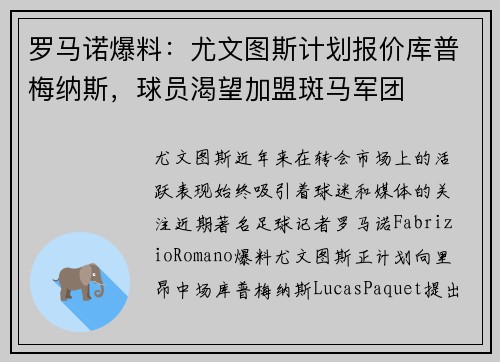 罗马诺爆料：尤文图斯计划报价库普梅纳斯，球员渴望加盟斑马军团

尤文图斯近年来在转会市场上的活跃表现始终吸引着球迷和媒体的关注近期著名足球记者罗马诺FabrizioRomano爆料尤文图斯正计划向里昂中场库普梅纳斯LucasPaquet提出